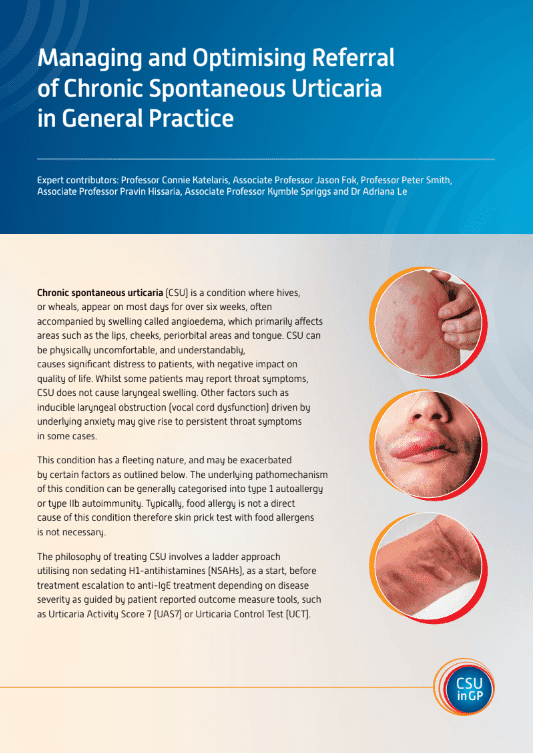 Managing and Optimising Referral of Chronic Spontaneous Urticaria in General Practice

Expert contributors: Professor Connie Katelaris, Associate Professor Jason Fok, Professor Peter Smith, Associate Professor Pravin Hissaria, Associate Professor Kymble Spriggs and Dr Adriana Le

Chronic spontaneous urticaria (CSU) is a condition where hives, or wheals, appear on most days for over six weeks, often accompanied by swelling called angioedema, which primarily affects areas such as the lips, cheeks, periorbital areas and tongue. CSU can be physically uncomfortable, and understandably, causes significant distress to patients, with negative impact on quality of life. Whilst some patients may report throat symptoms, CSU does not cause laryngeal swelling. Other factors such as inducible laryngeal obstruction (vocal cord dysfunction) driven by underlying anxiety may give rise to persistent throat symptoms in some cases.

This condition has a fleeting nature, and may be exacerbated by certain factors as outlined below. The underlying pathomechanism of this condition can be generally categorised into type 1 autoallergy or type IIb autoimmunity. Typically, food allergy is not a direct cause of this condition therefore skin prick test with food allergens is not necessary.

The philosophy of treating CSU involves a ladder approach utilising non sedating H1-antihistamines (NSAHs), as a start, before treatment escalation to anti-IgE treatment depending on disease severity as guided by patient reported outcome measure tools, such as Urticaria Activity Score 7 (UAS7) or Urticaria Control Test (UCT).

CSU in GP